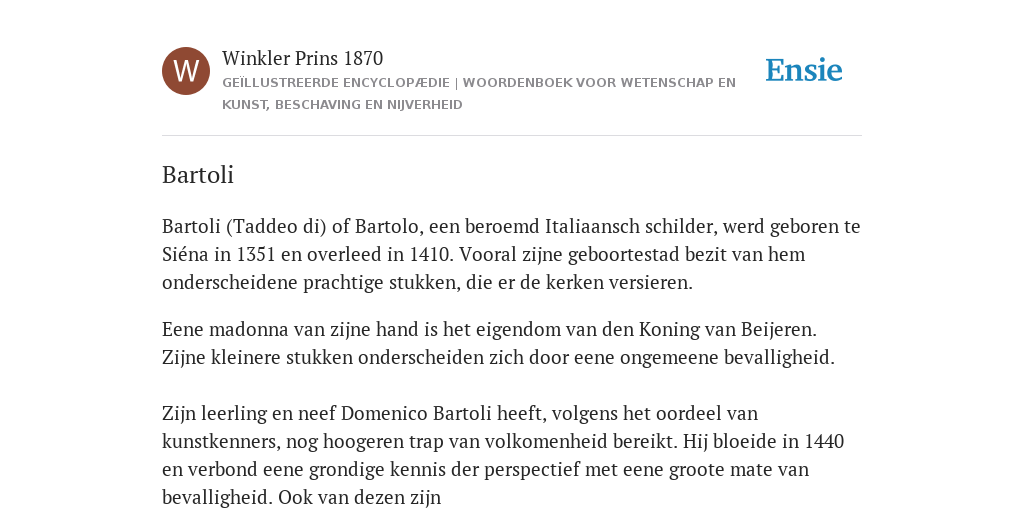 W

Winkler Prins 1870

GEÏLLUSTREERDE ENCYCLOPÆDIE | WOORDENBOEK VOOR WETENSCHAP EN KUNST, BESCHAVING EN NIJVERHEID

Ensie

Bartoli

Bartoli (Taddeo di) of Bartolo, een beroemd Italiaansch schilder, werd geboren te Siéna in 1351 en overleed in 1410. Vooral zijne geboortestad bezit van hem onderscheidene prachtige stukken, die er de kerken versieren.

Eene madonna van zijne hand is het eigendom van den Koning van Beijeren. Zijne kleinere stukken onderscheiden zich door eene ongemeene bevalligheid.

Zijn leerling en neef Domenico Bartoli heeft, volgens het oordeel van kunstkenners, nog hoogeren trap van volkomenheid bereikt. Hij bloeide in 1440 en verbond eene grondige kennis der perspectief met eene groote mate van bevalligheid. Ook van dezen zijn